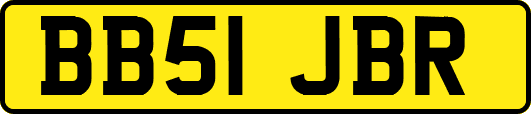 BB51 JBR